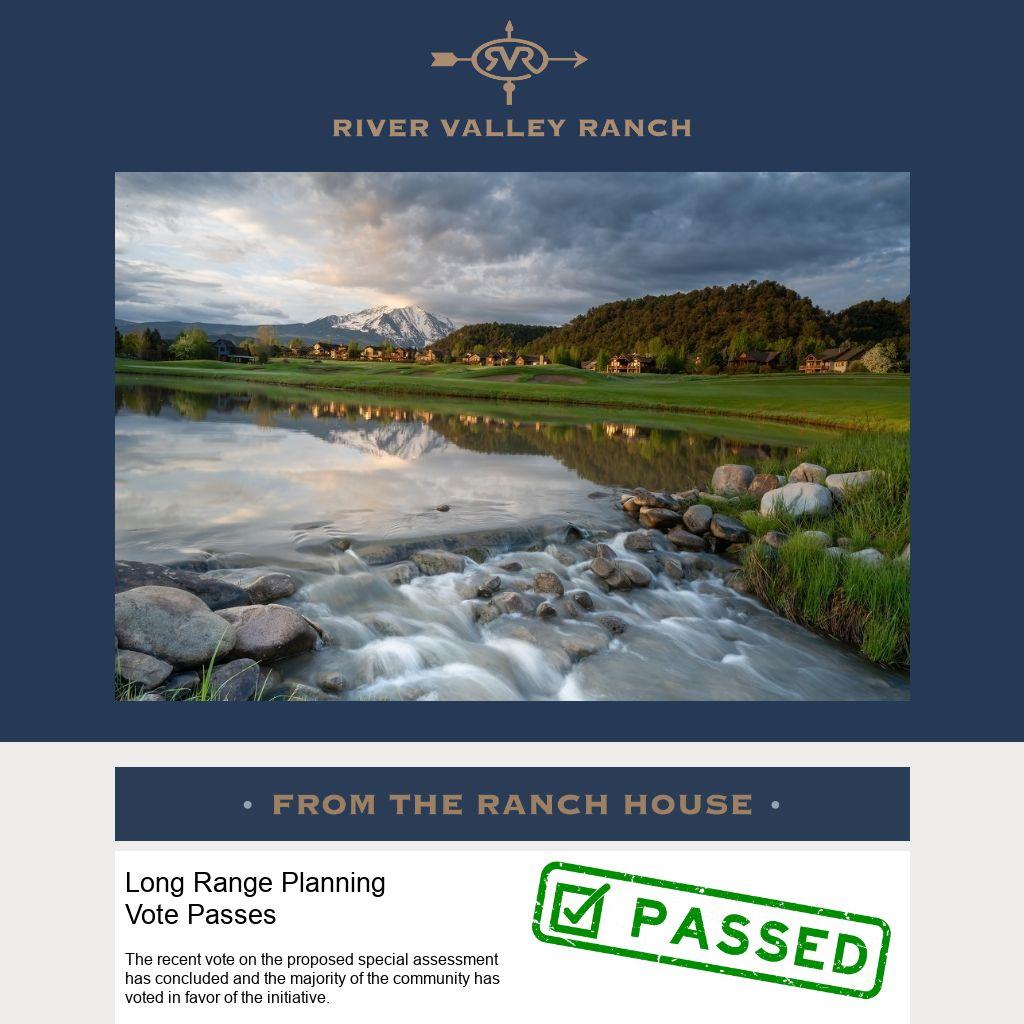 RVR

RIVER VALLEY RANCH

• FROM THE RANCH HOUSE •

Long Range Planning
Vote Passes

The recent vote on the proposed special assessment has concluded and the majority of the community has voted in favor of the initiative.

☑ PASSED